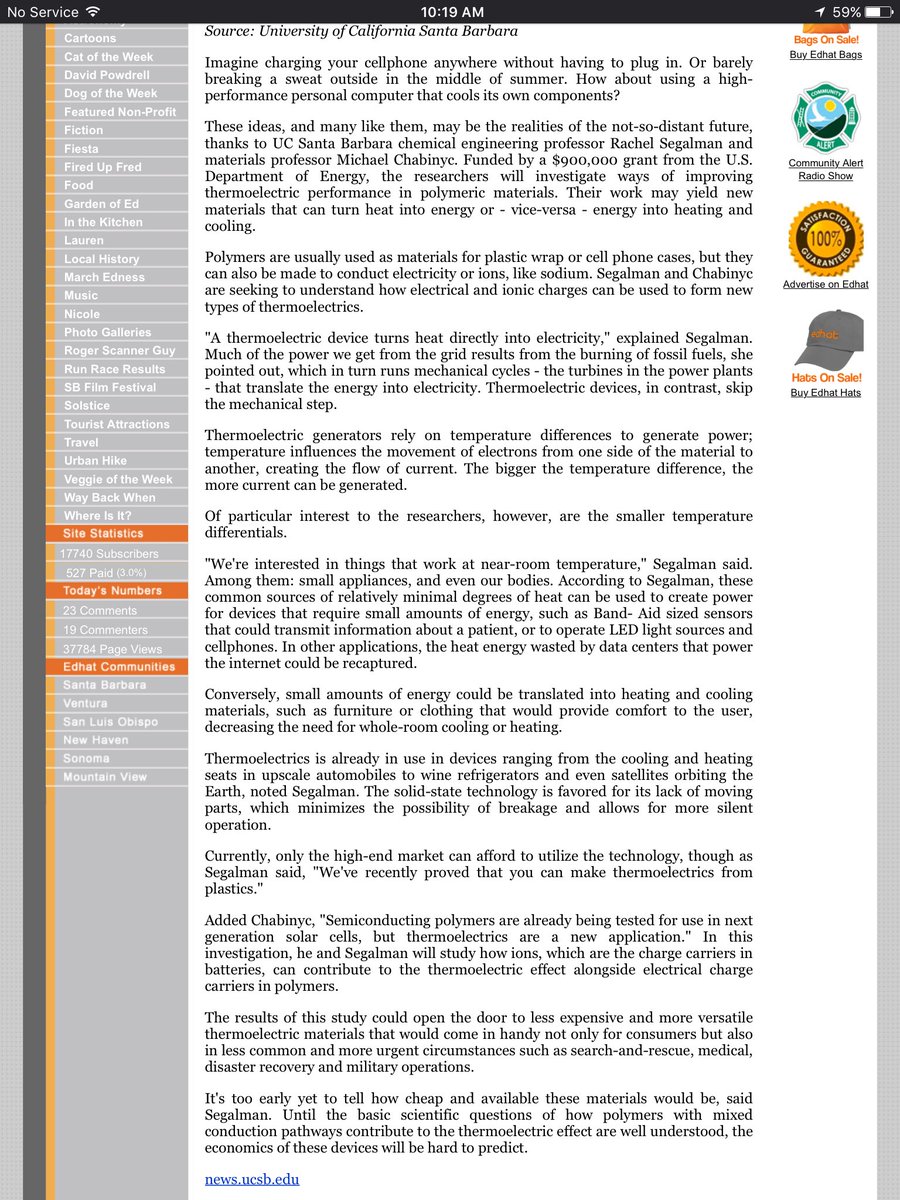 No Service 10:19 AM 59%

Cartoons
Cat of the Week
David Powdrell
Dog of the Week
Featured Non-Profit
Fiction
Fiesta
Fired Up Fred
Food
Garden of Ed
In the Kitchen
Lauren
Local History
March Edness
Music
Nicole
Photo Galleries
Roger Scanner Guy
Run Race Results
SB Film Festival
Solstice
Tourist Attractions
Travel
Urban Hike
Veggie of the Week
Way Back When
Where Is It?
Site Statistics
17740 Subscribers
527 Paid (3.0%)
Today's Numbers
23 Comments
19 Commenters
37784 Page Views
Edhat Communities
Santa Barbara
Ventura
San Luis Obispo
New Haven
Sonoma
Mountain View

Source: University of California Santa Barbara

Imagine charging your cellphone anywhere without having to plug in. Or barely breaking a sweat outside in the middle of summer. How about using a high-performance personal computer that cools its own components?

These ideas, and many like them, may be the realities of the not-so-distant future, thanks to UC Santa Barbara chemical engineering professor Rachel Segalman and materials professor Michael Chabinyc. Funded by a $900,000 grant from the U.S. Department of Energy, the researchers will investigate ways of improving thermoelectric performance in polymeric materials. Their work may yield new materials that can turn heat into energy or - vice-versa - energy into heating and cooling.

Polymers are usually used as materials for plastic wrap or cell phone cases, but they can also be made to conduct electricity or ions, like sodium. Segalman and Chabinyc are seeking to understand how electrical and ionic charges can be used to form new types of thermoelectrics.

"A thermoelectric device turns heat directly into electricity," explained Segalman. Much of the power we get from the grid results from the burning of fossil fuels, she pointed out, which in turn runs mechanical cycles - the turbines in the power plants - that translate the energy into electricity. Thermoelectric devices, in contrast, skip the mechanical step.

Thermoelectric generators rely on temperature differences to generate power; temperature influences the movement of electrons from one side of the material to another, creating the flow of current. The bigger the temperature difference, the more current can be generated.

Of particular interest to the researchers, however, are the smaller temperature differentials.

"We're interested in things that work at near-room temperature," Segalman said. Among them: small appliances, and even our bodies. According to Segalman, these common sources of relatively minimal degrees of heat can be used to create power for devices that require small amounts of energy, such as Band- Aid sized sensors that could transmit information about a patient, or to operate LED light sources and cellphones. In other applications, the heat energy wasted by data centers that power the internet could be recaptured.

Conversely, small amounts of energy could be translated into heating and cooling materials, such as furniture or clothing that would provide comfort to the user, decreasing the need for whole-room cooling or heating.

Thermoelectrics is already in use in devices ranging from the cooling and heating seats in upscale automobiles to wine refrigerators and even satellites orbiting the Earth, noted Segalman. The solid-state technology is favored for its lack of moving parts, which minimizes the possibility of breakage and allows for more silent operation.

Currently, only the high-end market can afford to utilize the technology, though as Segalman said, "We've recently proved that you can make thermoelectrics from plastics."

Added Chabinyc, "Semiconducting polymers are already being tested for use in next generation solar cells, but thermoelectrics are a new application." In this investigation, he and Segalman will study how ions, which are the charge carriers in batteries, can contribute to the thermoelectric effect alongside electrical charge carriers in polymers.

The results of this study could open the door to less expensive and more versatile thermoelectric materials that would come in handy not only for consumers but also in less common and more urgent circumstances such as search-and-rescue, medical, disaster recovery and military operations.

It's too early yet to tell how cheap and available these materials would be, said Segalman. Until the basic scientific questions of how polymers with mixed conduction pathways contribute to the thermoelectric effect are well understood, the economics of these devices will be hard to predict.

news.ucsb.edu

Bags On Sale!
Buy Edhat Bags
COMMUNITY ALERT
Community Alert Radio Show
SATISFACTION 100% GUARANTEED
Advertise on Edhat
edhat
Hats On Sale!
Buy Edhat Hats